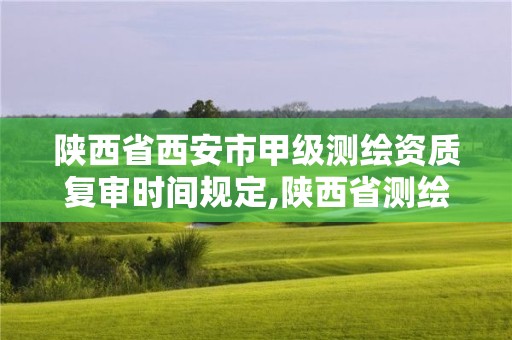 陕西省西安市甲级测绘资质复审时间规定,陕西省测绘